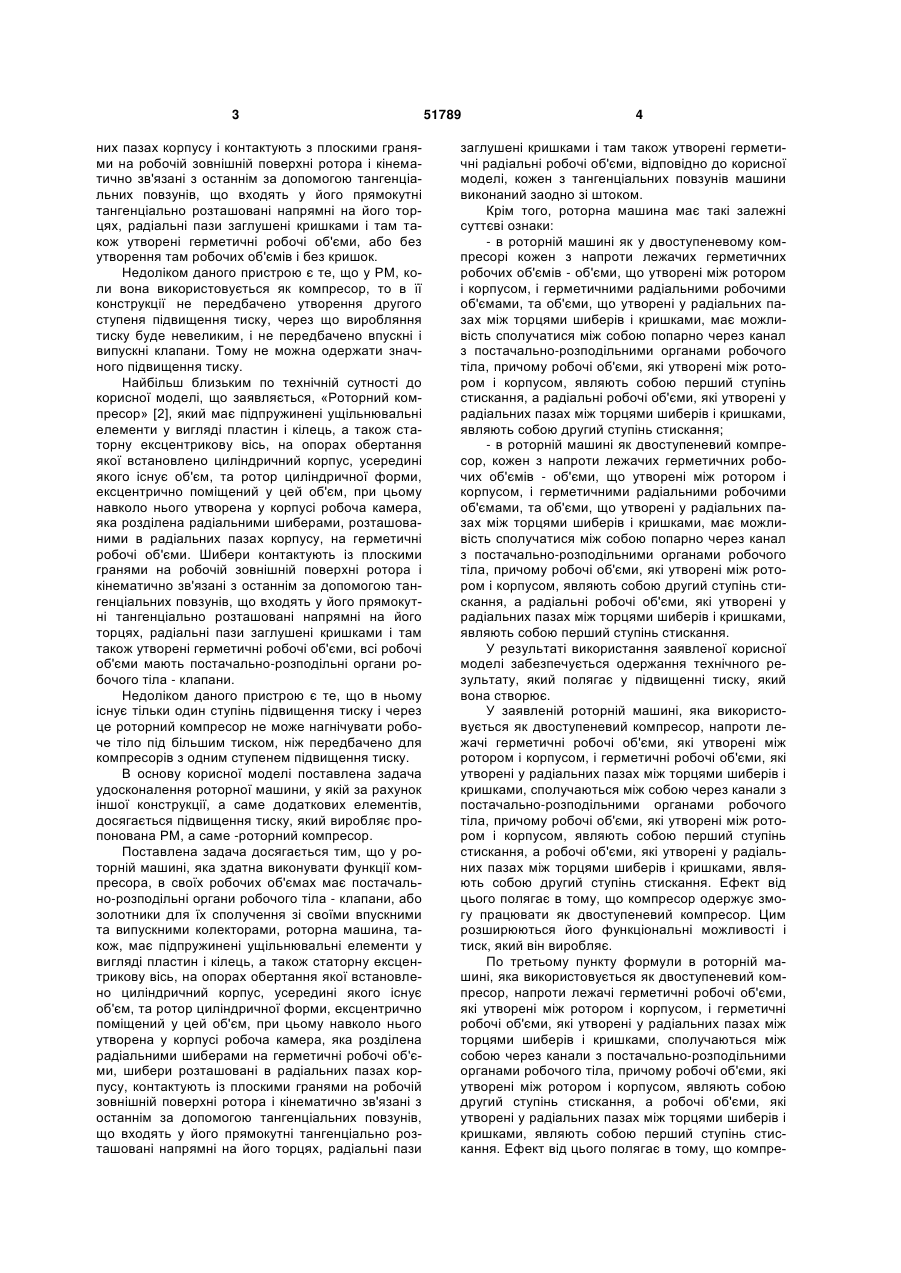 3 51789 4

них пазах корпусу і контактують з плоскими гранями на робочій зовнішній поверхні ротора і кінематично зв'язані з останнім за допомогою тангенціальних повзунів, що входять у його прямокутні тангенціально розташовані напрямні на його торцях, радіальні пази заглушені кришками і там також утворені герметичні робочі об'єми, або без утворення там робочих об'ємів і без кришок.

Недоліком даного пристрою є те, що у РМ, коли вона використовується як компресор, то в її конструкції не передбачено утворення другого ступеня підвищення тиску, через що вироблення тиску буде невеликим, і не передбачено впускні і випускні клапани. Тому не можна одержати значного підвищення тиску.

Найбільш близьким по технічній сутності до корисної моделі, що заявляється, «Роторний компресор» [2], який має підпружинені ущільнювальні елементи у вигляді пластин і кілець, а також статорну ексцентрикову вісь, на опорах обертання якої встановлено циліндричний корпус, усередині якого існує об'єм, та ротор циліндричної форми, ексцентрично поміщений у цей об'єм, при цьому навколо нього утворена у корпусі робоча камера, яка розділена радіальними шиберами, розташованими в радіальних пазах корпусу, на герметичні робочі об'єми. Шибери контактують із плоскими гранями на робочій зовнішній поверхні ротора і кінематично зв'язані з останнім за допомогою тангенціальних повзунів, що входять у його прямокутні тангенціально розташовані напрямні на його торцях, радіальні пази заглушені кришками і там також утворені герметичні робочі об'єми, всі робочі об'єми мають постачально-розподільні органи робочого тіла - клапани.

Недоліком даного пристрою є те, що в ньому існує тільки один ступінь підвищення тиску і через це роторний компресор не може нагнічувати робоче тіло під більшим тиском, ніж передбачено для компресорів з одним ступенем підвищення тиску.

В основу корисної моделі поставлена задача удосконалення роторної машини, у якій за рахунок іншої конструкції, а саме додаткових елементів, досягається підвищення тиску, який виробляє пропонована РМ, а саме -роторний компресор.

Поставлена задача досягається тим, що у роторній машині, яка здатна виконувати функції компресора, в своїх робочих об'ємах має постачально-розподільні органи робочого тіла - клапани, або золотники для їх сполучення зі своїми впускними та випускними колекторами, роторна машина, також, має підпружинені ущільнювальні елементи у вигляді пластин і кілець, а також статорну ексцентрикову вісь, на опорах обертання якої встановлено циліндричний корпус, усередині якого існує об'єм, та ротор циліндричної форми, ексцентрично поміщений у цей об'єм, при цьому навколо нього утворена у корпусі робоча камера, яка розділена радіальними шиберами на герметичні робочі об'єми, шибери розташовані в радіальних пазах корпусу, контактують із плоскими гранями на робочій зовнішній поверхні ротора і кінематично зв'язані з останнім за допомогою тангенціальних повзунів, що входять у його прямокутні тангенціально розташовані напрямні на його торцях, радіальні пази заглушені кришками і там також утворені герметичні радіальні робочі об'єми, відповідно до корисної моделі, кожен з тангенціальних повзунів машини виконаний заодно зі штоком.

Крім того, роторна машина має такі залежні суттєві ознаки:

- в роторній машині як у двоступеневому компресорі кожен з напроти лежачих герметичних робочих об'ємів - об'єми, що утворені між ротором і корпусом, і герметичними радіальними робочими об'ємами, та об'єми, що утворені у радіальних пазах між торцями шиберів і кришками, має можливість сполучатися між собою попарно через канал з постачально-розподільними органами робочого тіла, причому робочі об'єми, які утворені між ротором і корпусом, являють собою перший ступінь стискання, а радіальні робочі об'єми, які утворені у радіальних пазах між торцями шиберів і кришками, являють собою другий ступінь стискання;

- в роторній машині як двоступеневий компресор, кожен з напроти лежачих герметичних робочих об'ємів - об'єми, що утворені між ротором і корпусом, і герметичними радіальними робочими об'ємами, та об'єми, що утворені у радіальних пазах між торцями шиберів і кришками, має можливість сполучатися між собою попарно через канал з постачально-розподільними органами робочого тіла, причому робочі об'єми, які утворені між ротором і корпусом, являють собою другий ступінь стискання, а радіальні робочі об'єми, які утворені у радіальних пазах між торцями шиберів і кришками, являють собою перший ступінь стискання.

У результаті використання заявленої корисної моделі забезпечується одержання технічного результату, який полягає у підвищенні тиску, який вона створює.

У заявленій роторній машині, яка використовується як двоступеневий компресор, напроти лежачі герметичні робочі об'єми, які утворені між ротором і корпусом, і герметичні робочі об'єми, які утворені у радіальних пазах між торцями шиберів і кришками, сполучаються між собою через канали з постачально-розподільними органами робочого тіла, причому робочі об'єми, які утворені між ротором і корпусом, являють собою перший ступінь стискання, а робочі об'єми, які утворені у радіальних пазах між торцями шиберів і кришками, являють собою другий ступінь стискання. Ефект від цього полягає в тому, що компресор одержує змогу працювати як двоступеневий компресор. Цим розширюються його функціональні можливості і тиск, який він виробляє.

По третьому пункту формули в роторній машині, яка використовується як двоступеневий компресор, напроти лежачі герметичні робочі об'єми, які утворені між ротором і корпусом, і герметичні робочі об'єми, які утворені у радіальних пазах між торцями шиберів і кришками, сполучаються між собою через канали з постачально-розподільними органами робочого тіла, причому робочі об'єми, які утворені між ротором і корпусом, являють собою другий ступінь стискання, а робочі об'єми, які утворені у радіальних пазах між торцями шиберів і кришками, являють собою перший ступінь стискання. Ефект від цього полягає в тому, що компре-